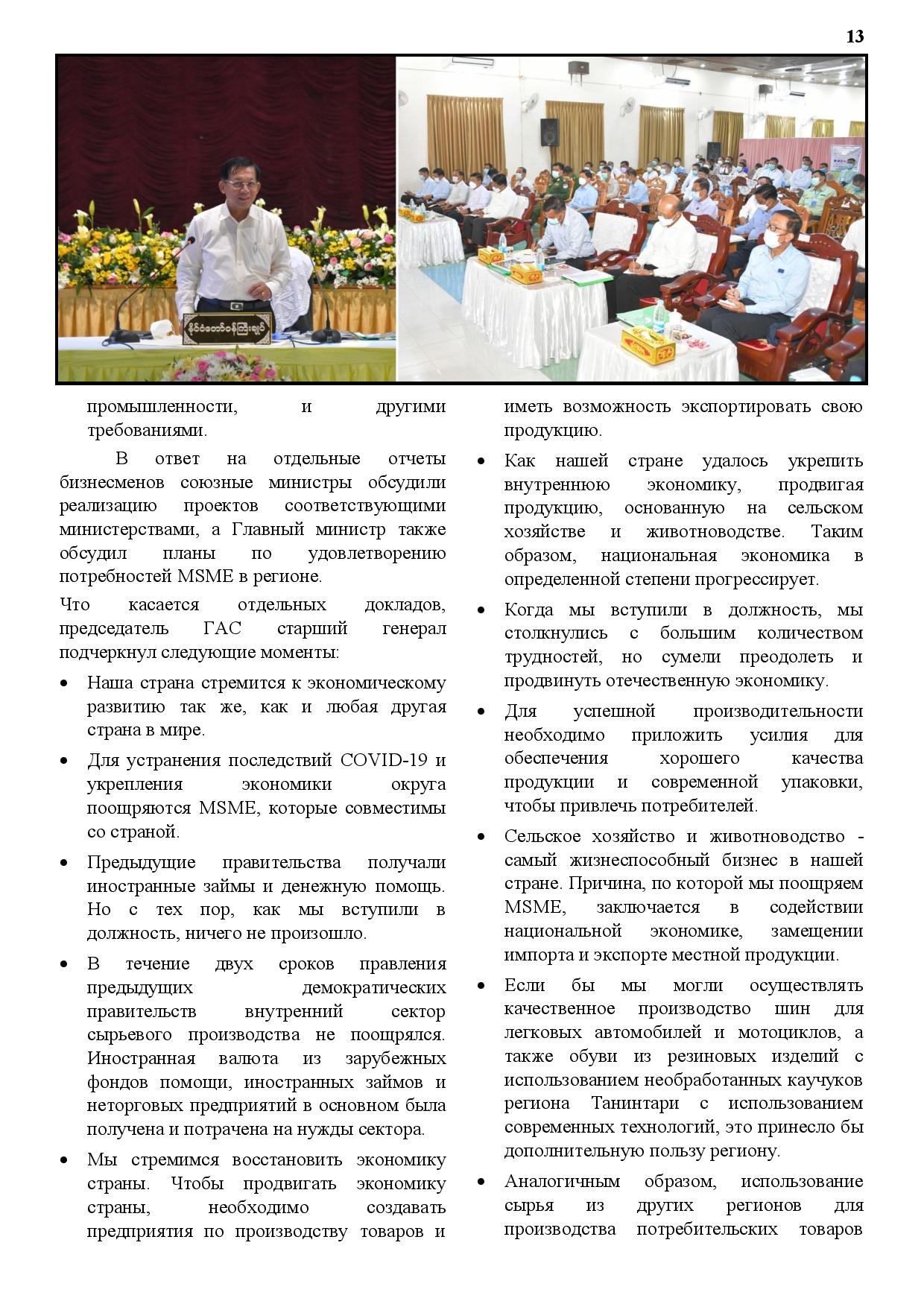 13

နိုင်ငံတော်ဝန်ကြီးချုပ်

промышленности, и другими требованиями.

В ответ на отдельные отчеты бизнесменов союзные министры обсудили реализацию проектов соответствующими министерствами, а Главный министр также обсудил планы по удовлетворению потребностей MSME в регионе.

Что касается отдельных докладов, председатель ГАС старший генерал подчеркнул следующие моменты:

• Наша страна стремится к экономическому развитию так же, как и любая другая страна в мире.

• Для устранения последствий COVID-19 и укрепления экономики округа поощряются MSME, которые совместимы со страной.

• Предыдущие правительства получали иностранные займы и денежную помощь. Но с тех пор, как мы вступили в должность, ничего не произошло.

• В течение двух сроков правления предыдущих демократических правительств внутренний сектор сырьевого производства не поощрялся. Иностранная валюта из зарубежных фондов помощи, иностранных займов и неторговых предприятий в основном была получена и потрачена на нужды сектора.

• Мы стремимся восстановить экономику страны. Чтобы продвигать экономику страны, необходимо создавать предприятия по производству товаров и иметь возможность экспортировать свою продукцию.

• Как нашей стране удалось укрепить внутреннюю экономику, продвигая продукцию, основанную на сельском хозяйстве и животноводстве. Таким образом, национальная экономика в определенной степени прогрессирует.

• Когда мы вступили в должность, мы столкнулись с большим количеством трудностей, но сумели преодолеть и продвинуть отечественную экономику.

• Для успешной производительности необходимо приложить усилия для обеспечения хорошего качества продукции и современной упаковки, чтобы привлечь потребителей.

• Сельское хозяйство и животноводство - самый жизнеспособный бизнес в нашей стране. Причина, по которой мы поощряем MSME, заключается в содействии национальной экономике, замещении импорта и экспорте местной продукции.

• Если бы мы могли осуществлять качественное производство шин для легковых автомобилей и мотоциклов, а также обуви из резиновых изделий с использованием необработанных каучуков региона Танинтари с использованием современных технологий, это принесло бы дополнительную пользу региону.

• Аналогичным образом, использование сырья из других регионов для производства потребительских товаров